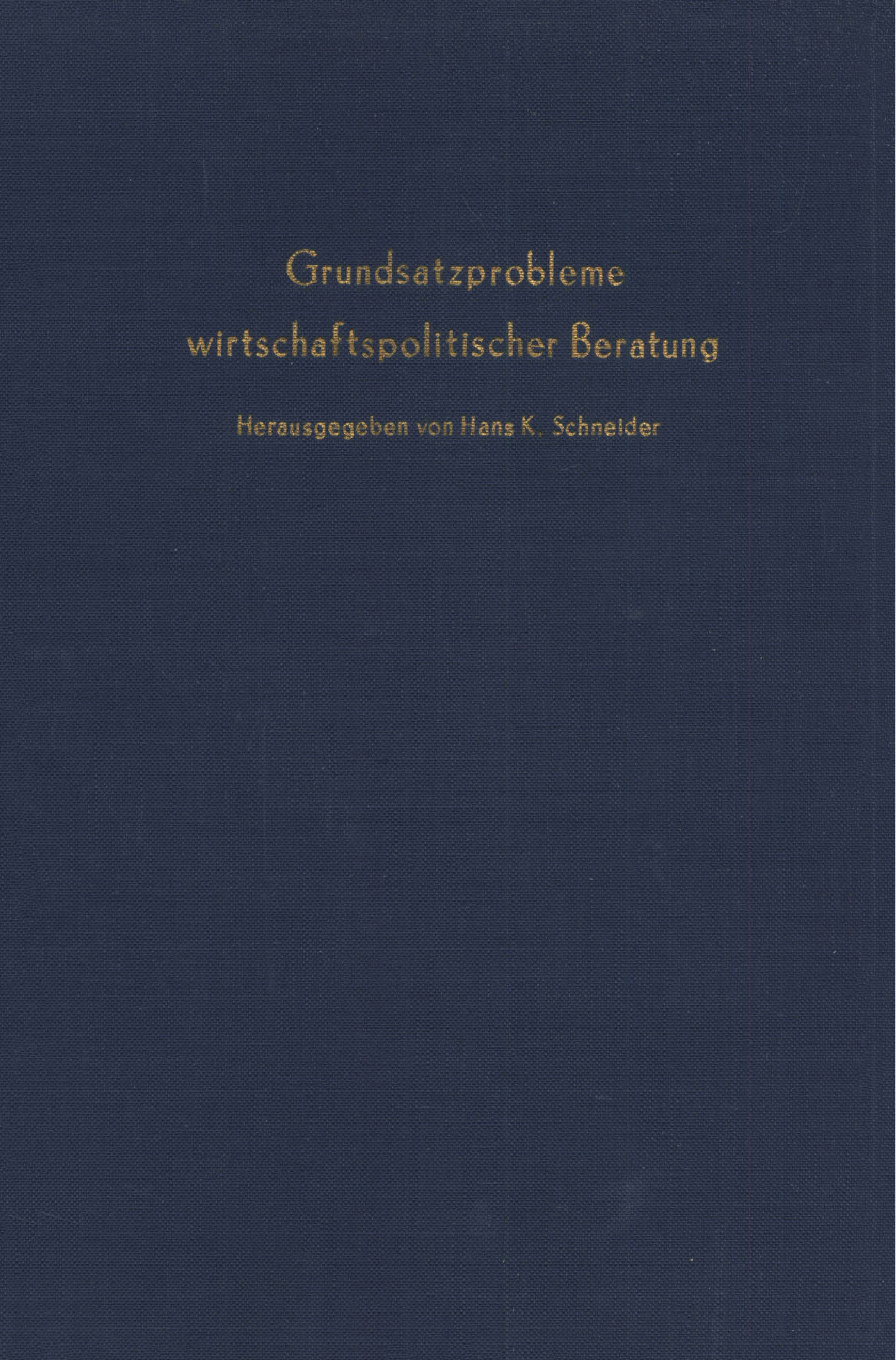 Grundsatzprobleme
wirtschaftspolitischer Beratung

Herausgegeben von Hans K. Schneider